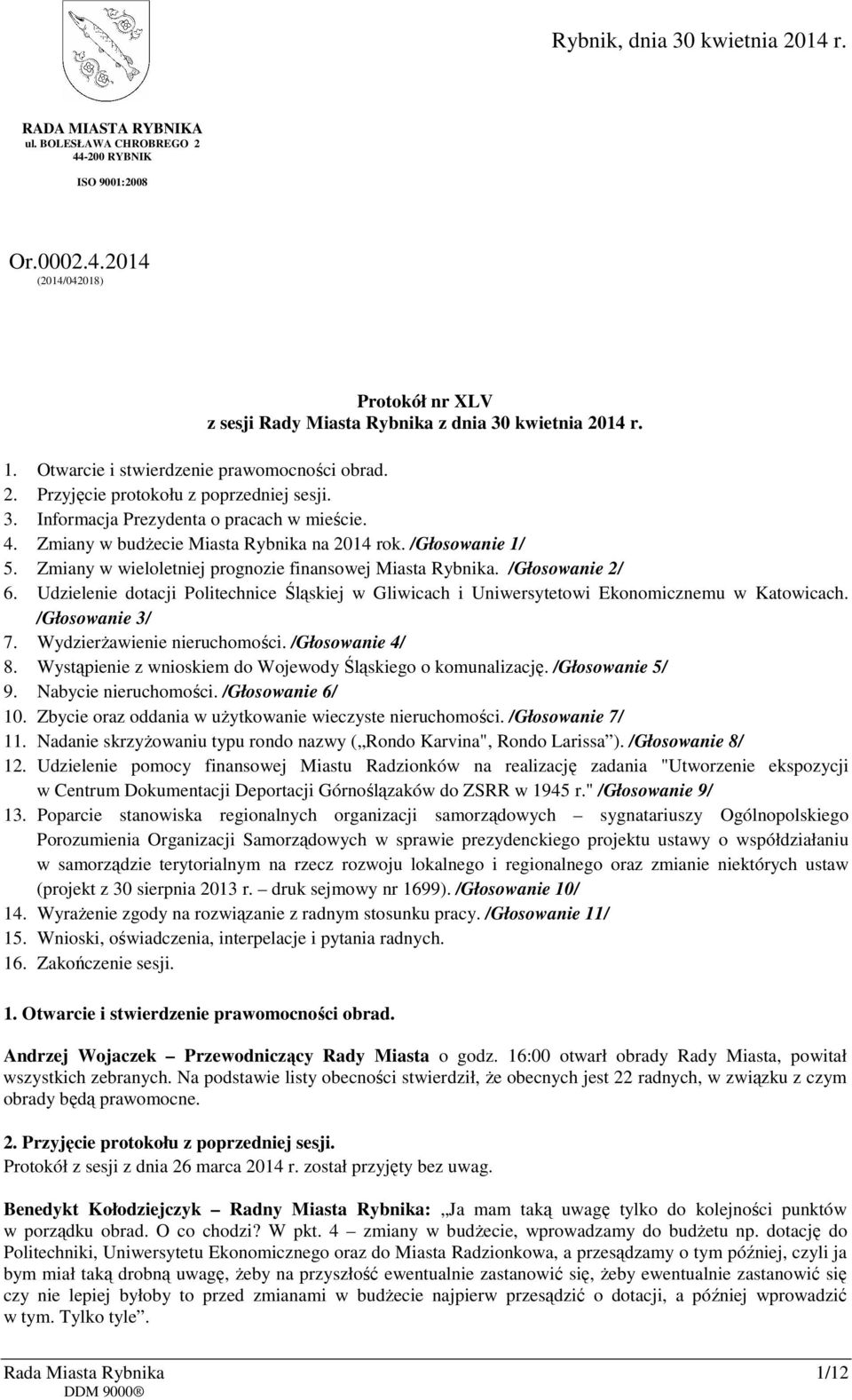 Rybnik, dnia 30 kwietnia 2014 r.

RADA MIASTA RYBNIKA
ul. BOLESŁAWA CHROBREGO 2
44-200 RYBNIK

ISO 9001:2008

Or.0002.4.2014
(2014/042018)

Protokół nr XLV
z sesji Rady Miasta Rybnika z dnia 30 kwietnia 2014 r.

1. Otwarcie i stwierdzenie prawomocności obrad.
2. Przyjęcie protokołu z poprzedniej sesji.
3. Informacja Prezydenta o pracach w mieście.
4. Zmiany w budżecie Miasta Rybnika na 2014 rok. /Głosowanie 1/
5. Zmiany w wieloletniej prognozie finansowej Miasta Rybnika. /Głosowanie 2/
6. Udzielenie dotacji Politechnice Śląskiej w Gliwicach i Uniwersytetowi Ekonomicznemu w Katowicach. /Głosowanie 3/
7. Wydzierżawienie nieruchomości. /Głosowanie 4/
8. Wystąpienie z wnioskiem do Wojewody Śląskiego o komunalizację. /Głosowanie 5/
9. Nabycie nieruchomości. /Głosowanie 6/
10. Zbycie oraz oddania w użytkowanie wieczyste nieruchomości. /Głosowanie 7/
11. Nadanie skrzyżowaniu typu rondo nazwy („Rondo Karvina", Rondo Larissa”). /Głosowanie 8/
12. Udzielenie pomocy finansowej Miastu Radzionków na realizację zadania "Utworzenie ekspozycji w Centrum Dokumentacji Deportacji Górnoślązaków do ZSRR w 1945 r." /Głosowanie 9/
13. Poparcie stanowiska regionalnych organizacji samorządowych – sygnatariuszy Ogólnopolskiego Porozumienia Organizacji Samorządowych w sprawie prezydenckiego projektu ustawy o współdziałaniu w samorządzie terytorialnym na rzecz rozwoju lokalnego i regionalnego oraz zmianie niektórych ustaw (projekt z 30 sierpnia 2013 r. – druk sejmowy nr 1699). /Głosowanie 10/
14. Wyrażenie zgody na rozwiązanie z radnym stosunku pracy. /Głosowanie 11/
15. Wnioski, oświadczenia, interpelacje i pytania radnych.
16. Zakończenie sesji.

1. Otwarcie i stwierdzenie prawomocności obrad.

Andrzej Wojaczek – Przewodniczący Rady Miasta o godz. 16:00 otwarł obrady Rady Miasta, powitał wszystkich zebranych. Na podstawie listy obecności stwierdził, że obecnych jest 22 radnych, w związku z czym obrady będą prawomocne.

2. Przyjęcie protokołu z poprzedniej sesji.
Protokół z sesji z dnia 26 marca 2014 r. został przyjęty bez uwag.

Benedykt Kołodziejczyk – Radny Miasta Rybnika: „Ja mam taką uwagę tylko do kolejności punktów w porządku obrad. O co chodzi? W pkt. 4 – zmiany w budżecie, wprowadzamy do budżetu np. dotację do Politechniki, Uniwersytetu Ekonomicznego oraz do Miasta Radzionkowa, a przesądzamy o tym później, czyli ja bym miał taką drobną uwagę, żeby na przyszłość ewentualnie zastanowić się, żeby ewentualnie zastanowić się czy nie lepiej byłoby to przed zmianami w budżecie najpierw przesądzić o dotacji, a później wprowadzić w tym. Tylko tyle”.

Rada Miasta Rybnika 1/12
DDM 9000®